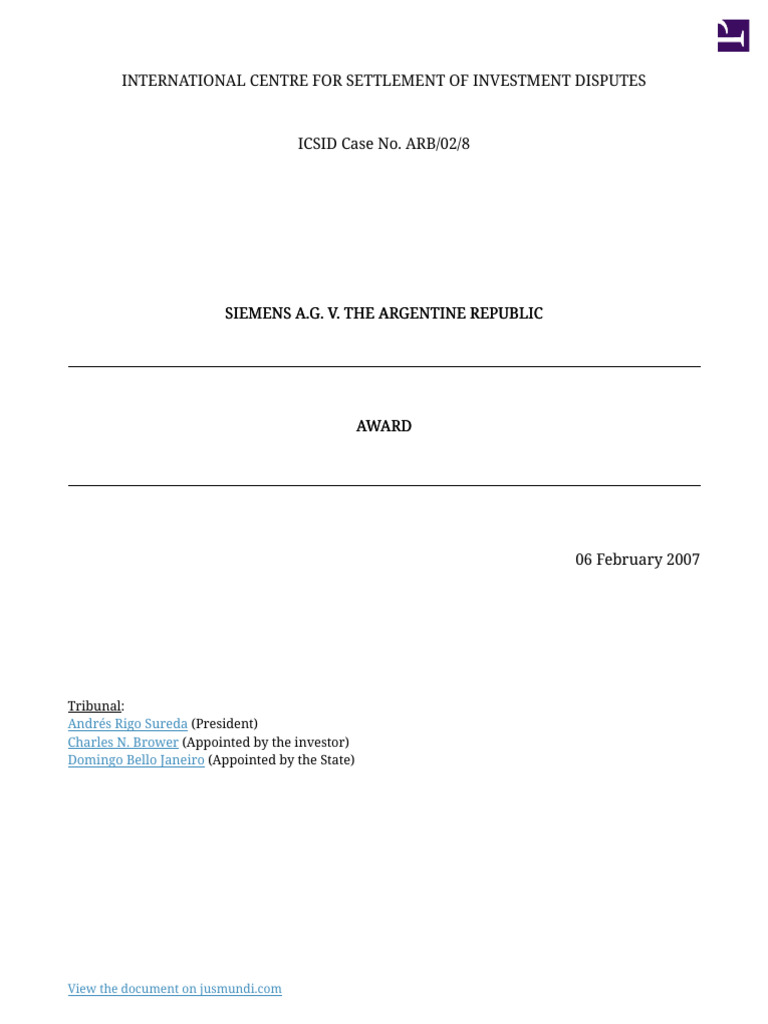 INTERNATIONAL CENTRE FOR SETTLEMENT OF INVESTMENT DISPUTES

ICSID Case No. ARB/02/8

SIEMENS A.G. V. THE ARGENTINE REPUBLIC

AWARD

06 February 2007

Tribunal:
Andrés Rigo Sureda (President)
Charles N. Brower (Appointed by the investor)
Domingo Bello Janeiro (Appointed by the State)

View the document on jusmundi.com